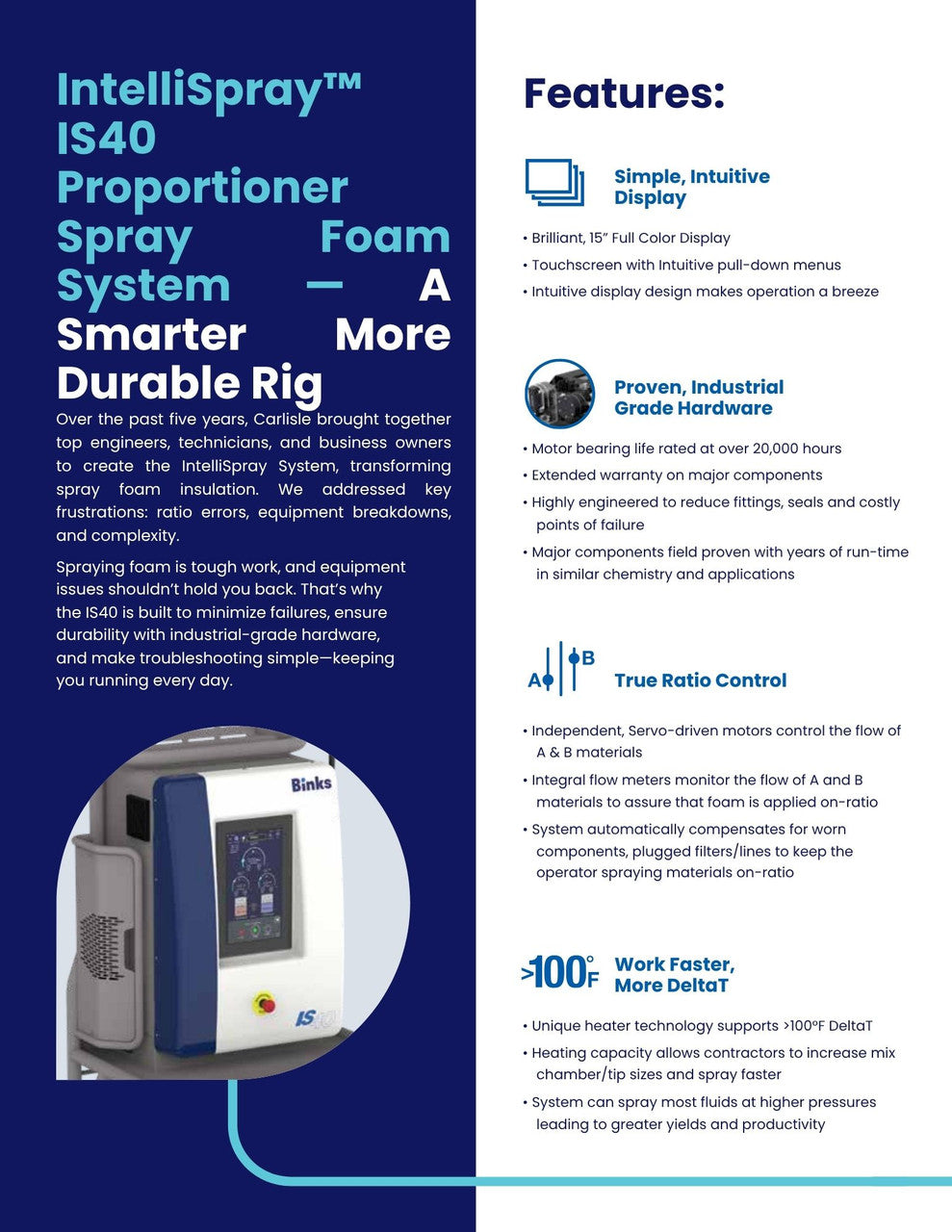 IntelliSpray™ IS40 Proportioner Spray Foam System — A Smarter More Durable Rig

Over the past five years, Carlisle brought together top engineers, technicians, and business owners to create the IntelliSpray System, transforming spray foam insulation. We addressed key frustrations: ratio errors, equipment breakdowns, and complexity.

Spraying foam is tough work, and equipment issues shouldn't hold you back. That's why the IS40 is built to minimize failures, ensure durability with industrial-grade hardware, and make troubleshooting simple—keeping you running every day.

Binks

IS40

Features:

Simple, Intuitive Display

• Brilliant, 15" Full Color Display
• Touchscreen with Intuitive pull-down menus
• Intuitive display design makes operation a breeze

Proven, Industrial Grade Hardware

• Motor bearing life rated at over 20,000 hours
• Extended warranty on major components
• Highly engineered to reduce fittings, seals and costly points of failure
• Major components field proven with years of run-time in similar chemistry and applications

A B

True Ratio Control

• Independent, Servo-driven motors control the flow of A & B materials
• Integral flow meters monitor the flow of A and B materials to assure that foam is applied on-ratio
• System automatically compensates for worn components, plugged filters/lines to keep the operator spraying materials on-ratio

>100°F

Work Faster, More DeltaT

• Unique heater technology supports >100°F DeltaT
• Heating capacity allows contractors to increase mix chamber/tip sizes and spray faster
• System can spray most fluids at higher pressures leading to greater yields and productivity